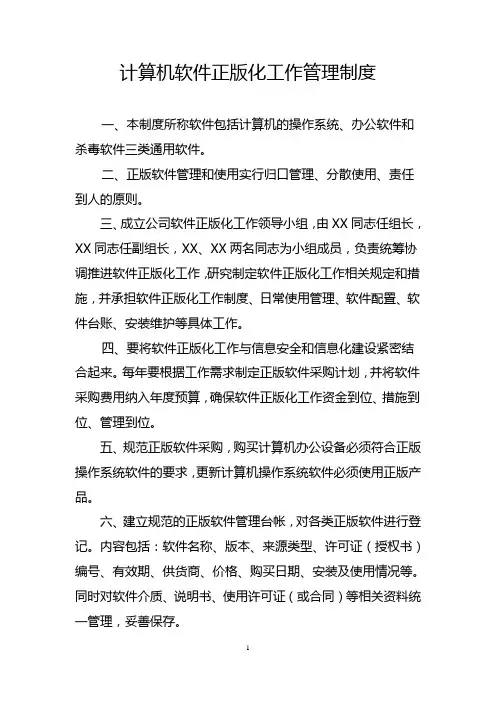 计算机软件正版化工作管理制度

一、本制度所称软件包括计算机的操作系统、办公软件和杀毒软件三类通用软件。

二、正版软件管理和使用实行归口管理、分散使用、责任到人的原则。

三、成立公司软件正版化工作领导小组，由 XX 同志任组长，XX 同志任副组长，XX、XX 两名同志为小组成员，负责统筹协调推进软件正版化工作，研究制定软件正版化工作相关规定和措施，并承担软件正版化工作制度、日常使用管理、软件配置、软件台账、安装维护等具体工作。

四、要将软件正版化工作与信息安全和信息化建设紧密结合起来。每年要根据工作需求制定正版软件采购计划，并将软件采购费用纳入年度预算，确保软件正版化工作资金到位、措施到位、管理到位。

五、规范正版软件采购，购买计算机办公设备必须符合正版操作系统软件的要求，更新计算机操作系统软件必须使用正版产品。

六、建立规范的正版软件管理台帐，对各类正版软件进行登记。内容包括：软件名称、版本、来源类型、许可证（授权书）编号、有效期、供货商、价格、购买日期、安装及使用情况等。同时对软件介质、说明书、使用许可证（或合同）等相关资料统一管理，妥善保存。

1